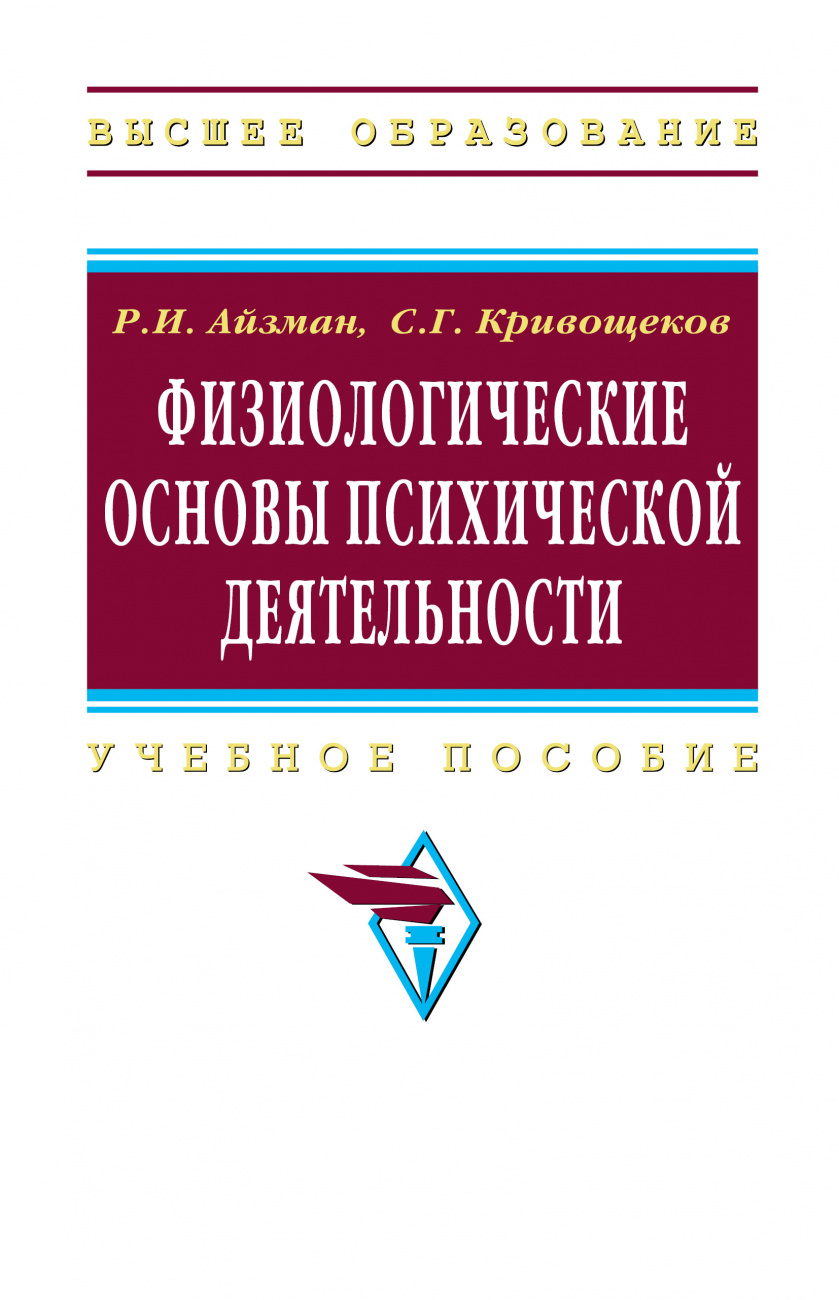 ВЫСШЕЕ ОБРАЗОВАНИЕ

Р.И. Айзман, С.Г. Кривощеков

ФИЗИОЛОГИЧЕСКИЕ ОСНОВЫ ПСИХИЧЕСКОЙ ДЕЯТЕЛЬНОСТИ

УЧЕБНОЕ ПОСОБИЕ